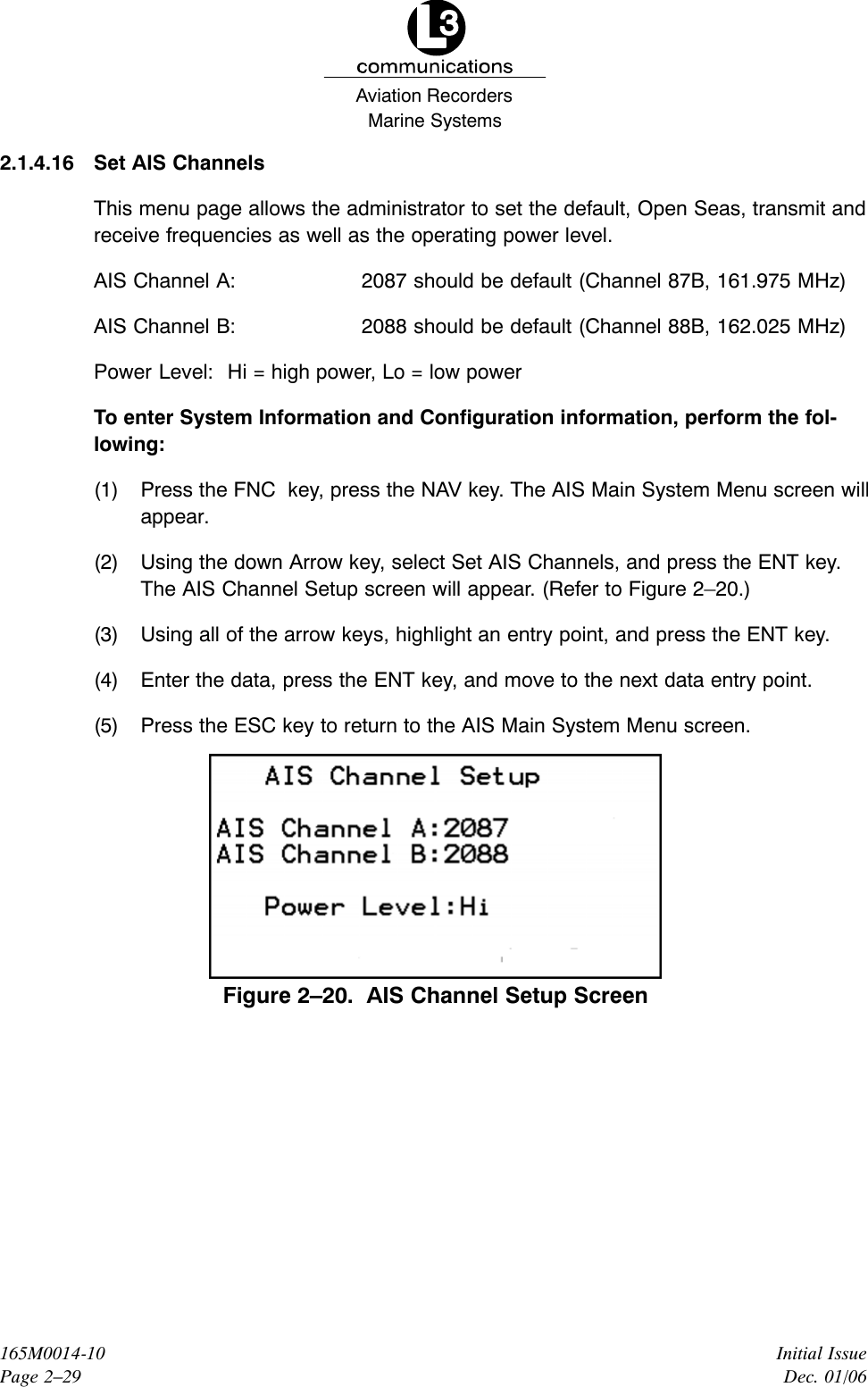 L3
communications
Aviation Recorders
Marine Systems

2.1.4.16 Set AIS Channels

This menu page allows the administrator to set the default, Open Seas, transmit and receive frequencies as well as the operating power level.

AIS Channel A: 2087 should be default (Channel 87B, 161.975 MHz)

AIS Channel B: 2088 should be default (Channel 88B, 162.025 MHz)

Power Level: Hi = high power, Lo = low power

To enter System Information and Configuration information, perform the following:

(1) Press the FNC key, press the NAV key. The AIS Main System Menu screen will appear.

(2) Using the down Arrow key, select Set AIS Channels, and press the ENT key. The AIS Channel Setup screen will appear. (Refer to Figure 2–20.)

(3) Using all of the arrow keys, highlight an entry point, and press the ENT key.

(4) Enter the data, press the ENT key, and move to the next data entry point.

(5) Press the ESC key to return to the AIS Main System Menu screen.

AIS Channel Setup

AIS Channel A:2087
AIS Channel B:2088

Power Level:Hi

Figure 2–20. AIS Channel Setup Screen

165M0014-10
Page 2–29

Initial Issue
Dec. 01/06